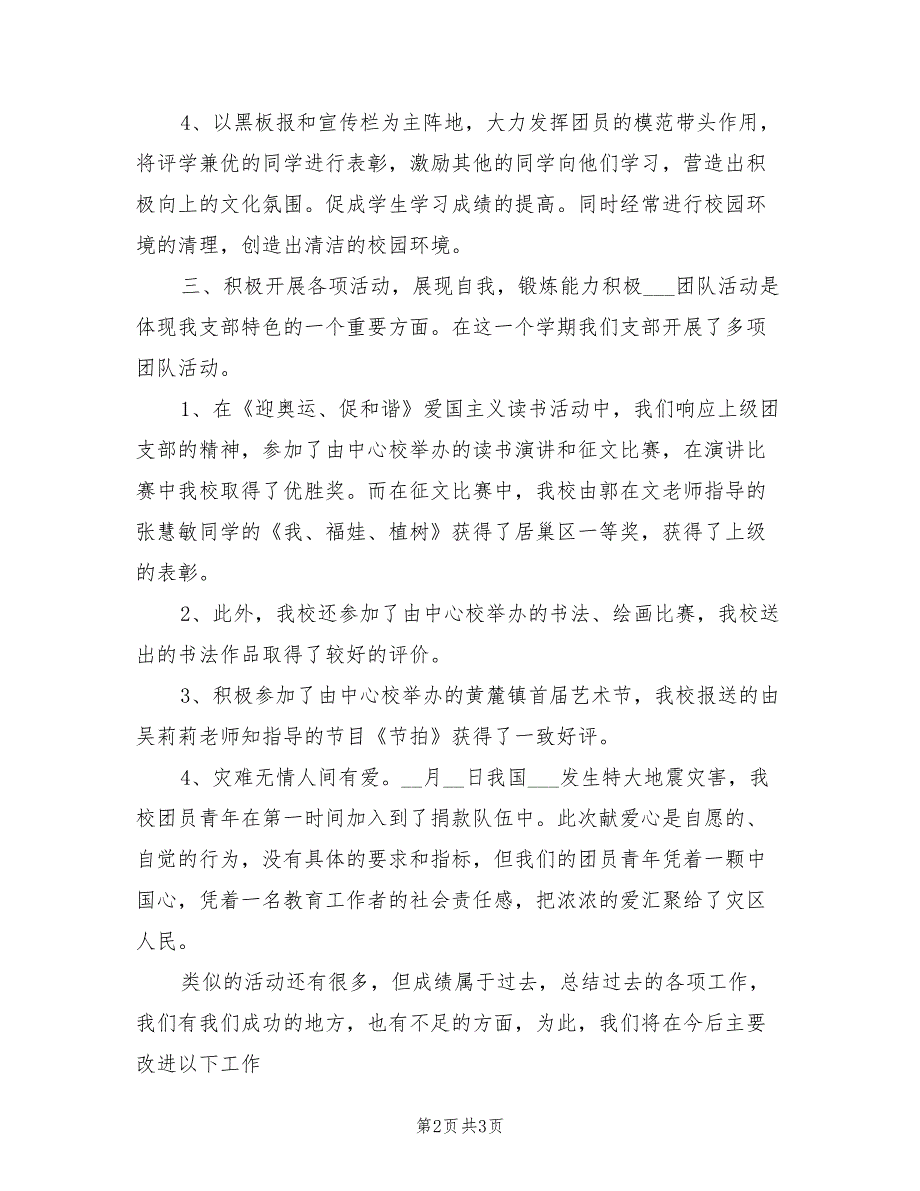 4、以黑板报和宣传栏为主阵地，大力发挥团员的模范带头作用，将评学兼优的同学进行表彰，激励其他的同学向他们学习，营造出积极向上的文化氛围。促成学生学习成绩的提高。同时经常进行校园环境的清理，创造出清洁的校园环境。

三、积极开展各项活动，展现自我，锻炼能力积极___团队活动是体现我支部特色的一个重要方面。在这一个学期我们支部开展了多项团队活动。

1、在《迎奥运、促和谐》爱国主义读书活动中，我们响应上级团支部的精神，参加了由中心校举办的读书演讲和征文比赛，在演讲比赛中我校取得了优胜奖。而在征文比赛中，我校由郭在文老师指导的张慧敏同学的《我、福娃、植树》获得了居巢区一等奖，获得了上级的表彰。

2、此外，我校还参加了由中心校举办的书法、绘画比赛，我校送出的书法作品取得了较好的评价。

3、积极参加了由中心校举办的黄麓镇首届艺术节，我校报送的由吴莉莉老师知指导的节目《节拍》获得了一致好评。

4、灾难无情人间有爱。__月__日我国___发生特大地震灾害，我校团员青年在第一时间加入到了捐款队伍中。此次献爱心是自愿的、自觉的行为，没有具体的要求和指标，但我们的团员青年凭着一颗中国心，凭着一名教育工作者的社会责任感，把浓浓的爱汇聚给了灾区人民。

类似的活动还有很多，但成绩属于过去，总结过去的各项工作，我们有我们成功的地方，也有不足的方面，为此，我们将在今后主要改进以下工作

第2页 共3页